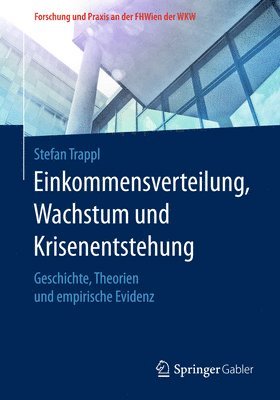 Forschung und Praxis an der FHWien der WKW

Stefan Trappl

Einkommensverteilung, Wachstum und Krisenentstehung

Geschichte, Theorien und empirische Evidenz

Springer Gabler